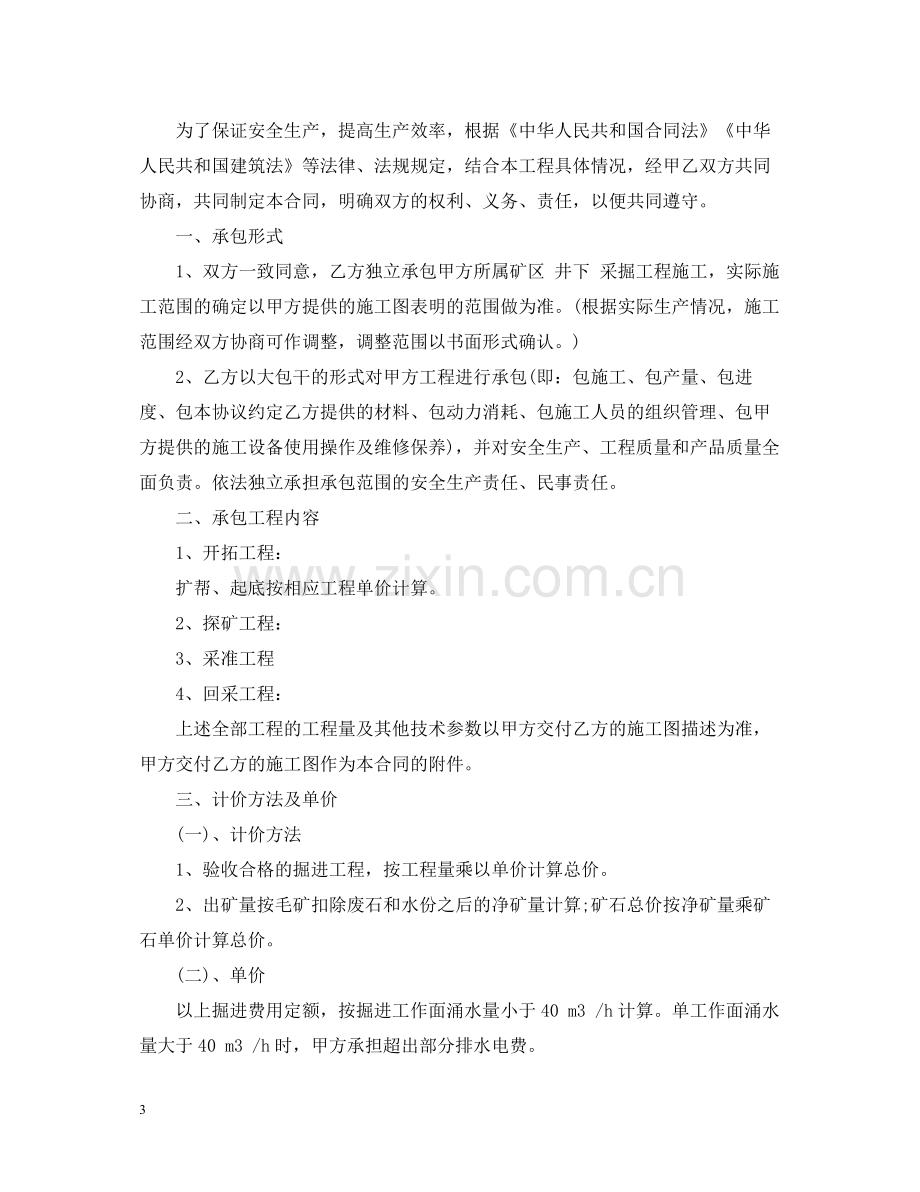 为了保证安全生产，提高生产效率，根据《中华人民共和国合同法》《中华人民共和国建筑法》等法律、法规规定，结合本工程具体情况，经甲乙双方共同协商，共同制定本合同，明确双方的权利、义务、责任，以便共同遵守。

一、承包形式

1、双方一致同意，乙方独立承包甲方所属矿区 井下 采掘工程施工，实际施工范围的确定以甲方提供的施工图表明的范围做为准。(根据实际生产情况，施工范围经双方协商可作调整，调整范围以书面形式确认。)

2、乙方以大包干的形式对甲方工程进行承包(即：包施工、包产量、包进度、包本协议约定乙方提供的材料、包动力消耗、包施工人员的组织管理、包甲方提供的施工设备使用操作及维修保养)，并对安全生产、工程质量和产品质量全面负责。依法独立承担承包范围的安全生产责任、民事责任。

二、承包工程内容

1、开拓工程：

扩帮、起底按相应工程单价计算。

2、探矿工程：

3、采准工程

4、回采工程：

上述全部工程的工程量及其他技术参数以甲方交付乙方的施工图描述为准，甲方交付乙方的施工图作为本合同的附件。

三、计价方法及单价

(一)、计价方法

1、验收合格的掘进工程，按工程量乘以单价计算总价。

2、出矿量按毛矿扣除废石和水份之后的净矿量计算;矿石总价按净矿量乘矿石单价计算总价。

(二)、单价

以上掘进费用定额，按掘进工作面涌水量小于40 m3 /h计算。单工作面涌水量大于40 m3 /h时，甲方承担超出部分排水电费。

3

www.zixin.com.cn